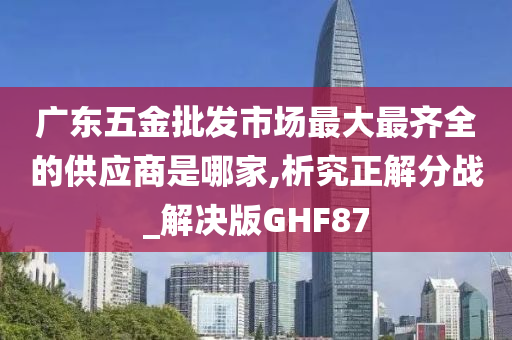 广东五金批发市场最大最齐全的供应商是哪家,析究正解分战_解决版GHF87